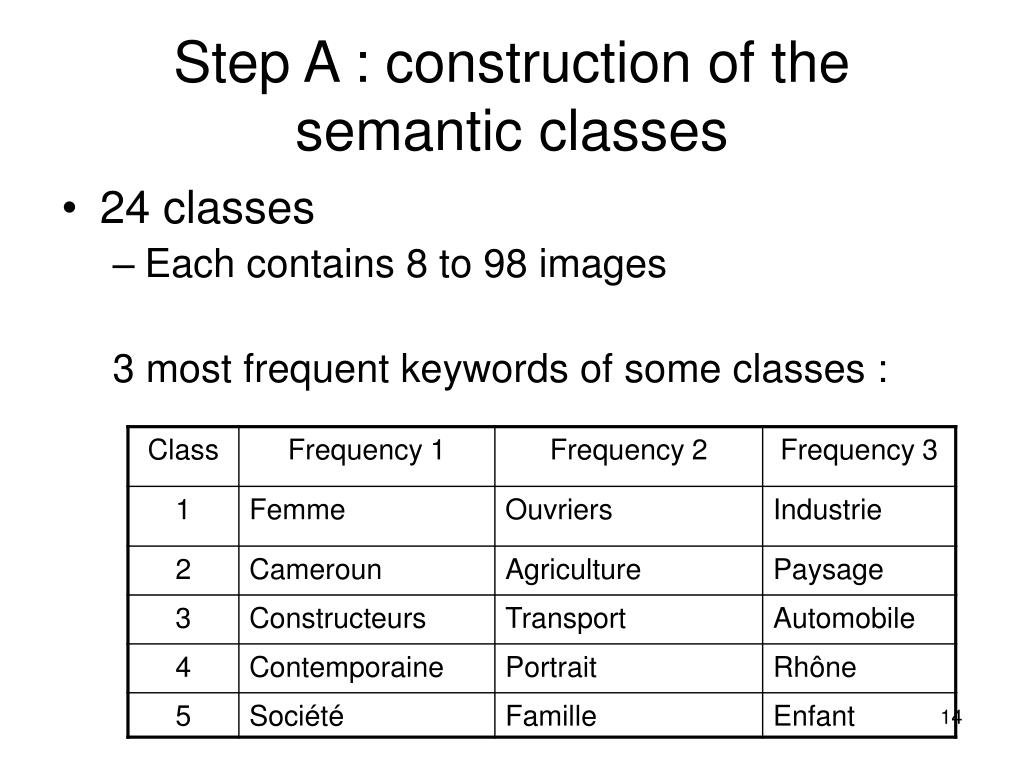 Step A : construction of the semantic classes

• 24 classes
– Each contains 8 to 98 images

3 most frequent keywords of some classes :

| Class | Frequency 1 | Frequency 2 | Frequency 3 |
|---|---|---|---|
| 1 | Femme | Ouvriers | Industrie |
| 2 | Cameroun | Agriculture | Paysage |
| 3 | Constructeurs | Transport | Automobile |
| 4 | Contemporaine | Portrait | Rhône |
| 5 | Société | Famille | Enfant |

14